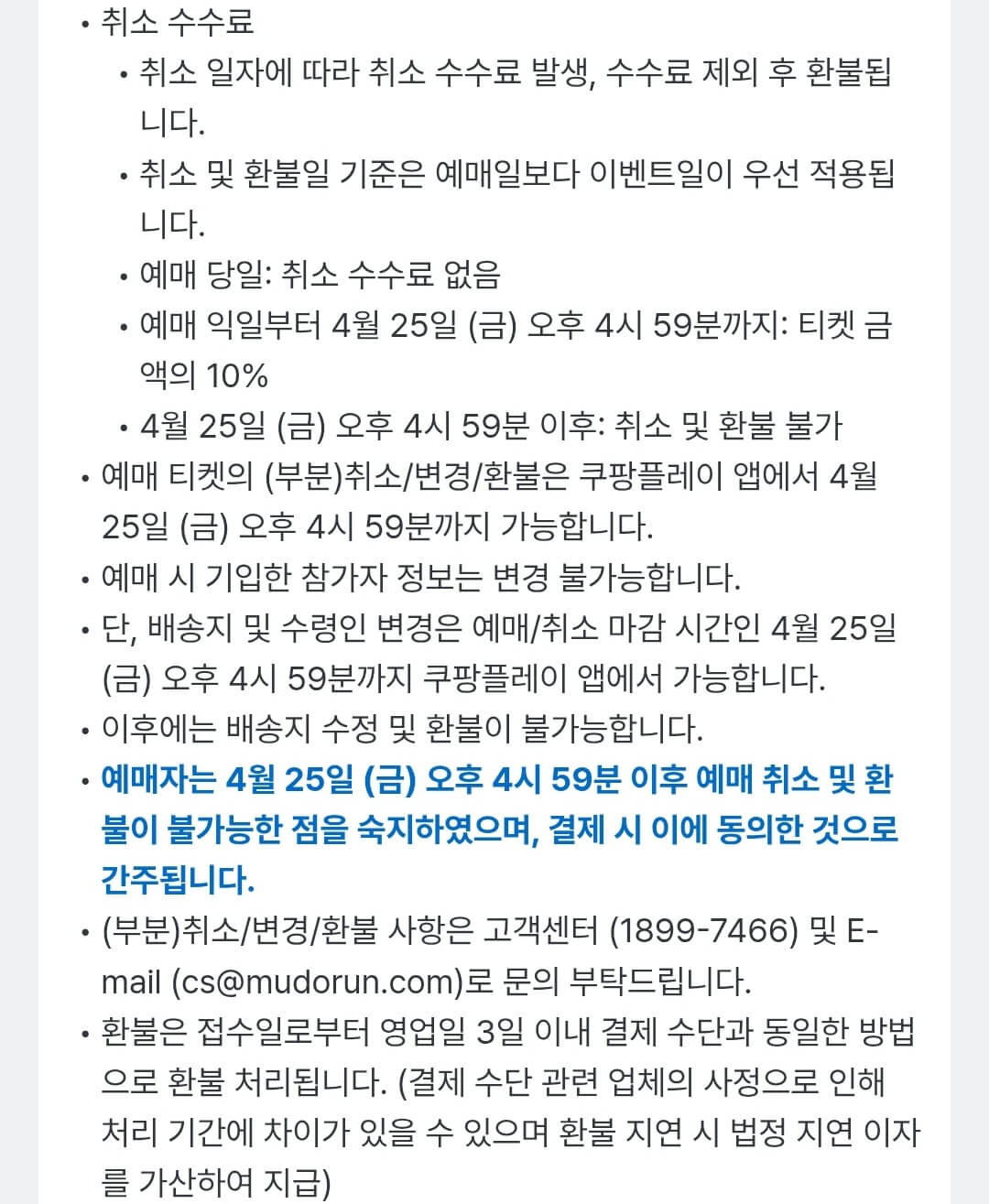 • 취소 수수료
• 취소 일자에 따라 취소 수수료 발생, 수수료 제외 후 환불됩니다.
• 취소 및 환불일 기준은 예매일보다 이벤트일이 우선 적용됩니다.
• 예매 당일: 취소 수수료 없음
• 예매 익일부터 4월 25일 (금) 오후 4시 59분까지: 티켓 금액의 10%
• 4월 25일 (금) 오후 4시 59분 이후: 취소 및 환불 불가
• 예매 티켓의 (부분)취소/변경/환불은 쿠팡플레이 앱에서 4월 25일 (금) 오후 4시 59분까지 가능합니다.
• 예매 시 기입한 참가자 정보는 변경 불가능합니다.
• 단, 배송지 및 수령인 변경은 예매/취소 마감 시간인 4월 25일 (금) 오후 4시 59분까지 쿠팡플레이 앱에서 가능합니다.
• 이후에는 배송지 수정 및 환불이 불가능합니다.
• 예매자는 4월 25일 (금) 오후 4시 59분 이후 예매 취소 및 환불이 불가능한 점을 숙지하였으며, 결제 시 이에 동의한 것으로 간주됩니다.
• (부분)취소/변경/환불 사항은 고객센터 (1899-7466) 및 E-mail (cs@mudorun.com)로 문의 부탁드립니다.
• 환불은 접수일로부터 영업일 3일 이내 결제 수단과 동일한 방법으로 환불 처리됩니다. (결제 수단 관련 업체의 사정으로 인해 처리 기간에 차이가 있을 수 있으며 환불 지연 시 법정 지연 이자를 가산하여 지급)